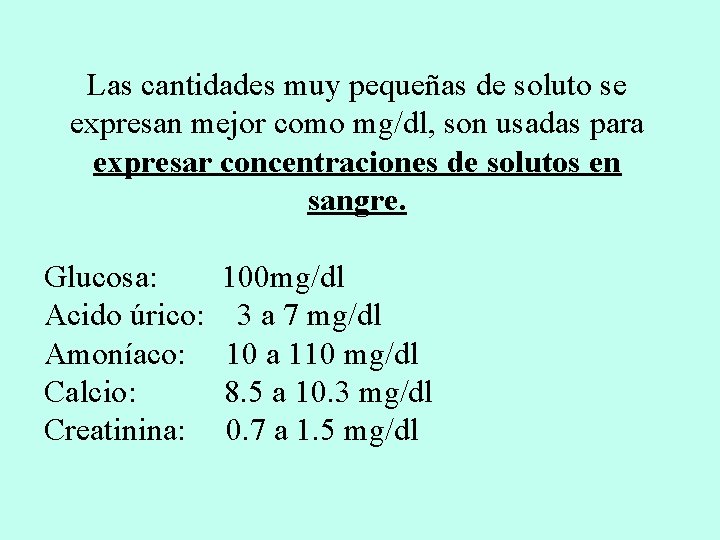 Las cantidades muy pequeñas de soluto se expresan mejor como mg/dl, son usadas para expresar concentraciones de solutos en sangre.

Glucosa: 100mg/dl
Acido úrico: 3 a 7 mg/dl
Amoníaco: 10 a 110 mg/dl
Calcio: 8.5 a 10.3 mg/dl
Creatinina: 0.7 a 1.5 mg/dl